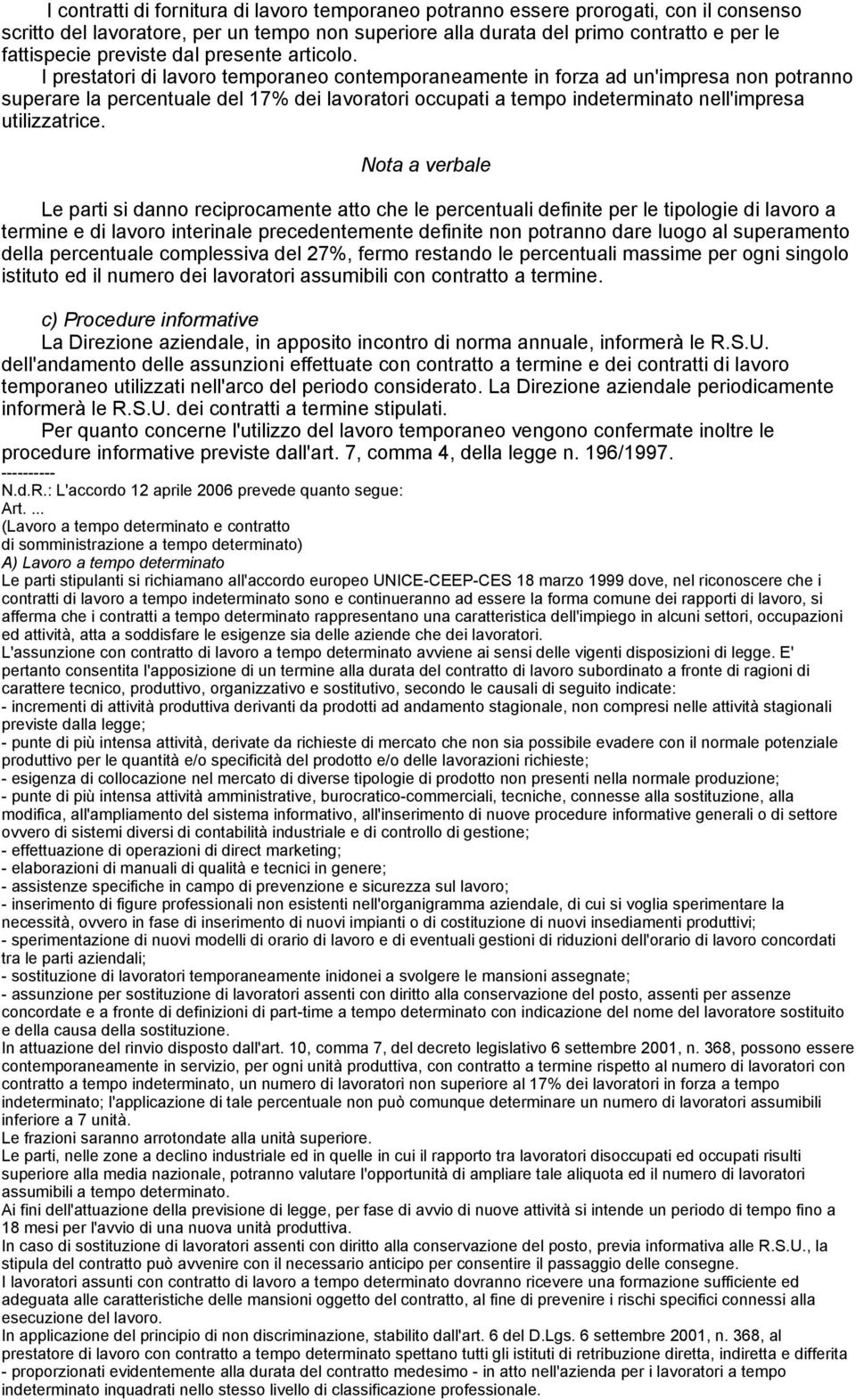 I contratti di fornitura di lavoro temporaneo potranno essere prorogati, con il consenso scritto del lavoratore, per un tempo non superiore alla durata del primo contratto e per le fattispecie previste dal presente articolo.
I prestatori di lavoro temporaneo contemporaneamente in forza ad un'impresa non potranno superare la percentuale del 17% dei lavoratori occupati a tempo indeterminato nell'impresa utilizzatrice.

Nota a verbale

Le parti si danno reciprocamente atto che le percentuali definite per le tipologie di lavoro a termine e di lavoro interinale precedentemente definite non potranno dare luogo al superamento della percentuale complessiva del 27%, fermo restando le percentuali massime per ogni singolo istituto ed il numero dei lavoratori assumibili con contratto a termine.

c) Procedure informative
La Direzione aziendale, in apposito incontro di norma annuale, informerà le R.S.U. dell'andamento delle assunzioni effettuate con contratto a termine e dei contratti di lavoro temporaneo utilizzati nell'arco del periodo considerato. La Direzione aziendale periodicamente informerà le R.S.U. dei contratti a termine stipulati.
Per quanto concerne l'utilizzo del lavoro temporaneo vengono confermate inoltre le procedure informative previste dall'art. 7, comma 4, della legge n. 196/1997.
----------
N.d.R.: L'accordo 12 aprile 2006 prevede quanto segue:
Art. ...
(Lavoro a tempo determinato e contratto di somministrazione a tempo determinato)
A) Lavoro a tempo determinato
Le parti stipulanti si richiamano all'accordo europeo UNICE-CEEP-CES 18 marzo 1999 dove, nel riconoscere che i contratti di lavoro a tempo indeterminato sono e continueranno ad essere la forma comune dei rapporti di lavoro, si afferma che i contratti a tempo determinato rappresentano una caratteristica dell'impiego in alcuni settori, occupazioni ed attività, atta a soddisfare le esigenze sia delle aziende che dei lavoratori.
L'assunzione con contratto di lavoro a tempo determinato avviene ai sensi delle vigenti disposizioni di legge. E' pertanto consentita l'apposizione di un termine alla durata del contratto di lavoro subordinato a fronte di ragioni di carattere tecnico, produttivo, organizzativo e sostitutivo, secondo le causali di seguito indicate:
- incrementi di attività produttiva derivanti da prodotti ad andamento stagionale, non compresi nelle attività stagionali previste dalla legge;
- punte di più intensa attività, derivate da richieste di mercato che non sia possibile evadere con il normale potenziale produttivo per le quantità e/o specificità del prodotto e/o delle lavorazioni richieste;
- esigenza di collocazione nel mercato di diverse tipologie di prodotto non presenti nella normale produzione;
- punte di più intensa attività amministrative, burocratico-commerciali, tecniche, connesse alla sostituzione, alla modifica, all'ampliamento del sistema informativo, all'inserimento di nuove procedure informative generali o di settore ovvero di sistemi diversi di contabilità industriale e di controllo di gestione;
- effettuazione di operazioni di direct marketing;
- elaborazioni di manuali di qualità e tecnici in genere;
- assistenze specifiche in campo di prevenzione e sicurezza sul lavoro;
- inserimento di figure professionali non esistenti nell'organigramma aziendale, di cui si voglia sperimentare la necessità, ovvero in fase di inserimento di nuovi impianti o di costituzione di nuovi insediamenti produttivi;
- sperimentazione di nuovi modelli di orario di lavoro e di eventuali gestioni di riduzioni dell'orario di lavoro concordati tra le parti aziendali;
- sostituzione di lavoratori temporaneamente inidonei a svolgere le mansioni assegnate;
- assunzione per sostituzione di lavoratori assenti con diritto alla conservazione del posto, assenti per assenze concordate e a fronte di definizioni di part-time a tempo determinato con indicazione del nome del lavoratore sostituito e della causa della sostituzione.
In attuazione del rinvio disposto dall'art. 10, comma 7, del decreto legislativo 6 settembre 2001, n. 368, possono essere contemporaneamente in servizio, per ogni unità produttiva, con contratto a termine rispetto al numero di lavoratori con contratto a tempo indeterminato, un numero di lavoratori non superiore al 17% dei lavoratori in forza a tempo indeterminato; l'applicazione di tale percentuale non può comunque determinare un numero di lavoratori assumibili inferiore a 7 unità.
Le frazioni saranno arrotondate alla unità superiore.
Le parti, nelle zone a declino industriale ed in quelle in cui il rapporto tra lavoratori disoccupati ed occupati risulti superiore alla media nazionale, potranno valutare l'opportunità di ampliare tale aliquota ed il numero di lavoratori assumibili a tempo determinato.
Ai fini dell'attuazione della previsione di legge, per fase di avvio di nuove attività si intende un periodo di tempo fino a 18 mesi per l'avvio di una nuova unità produttiva.
In caso di sostituzione di lavoratori assenti con diritto alla conservazione del posto, previa informativa alle R.S.U., la stipula del contratto può avvenire con il necessario anticipo per consentire il passaggio delle consegne.
I lavoratori assunti con contratto di lavoro a tempo determinato dovranno ricevere una formazione sufficiente ed adeguata alle caratteristiche delle mansioni oggetto del contratto, al fine di prevenire i rischi specifici connessi alla esecuzione del lavoro.
In applicazione del principio di non discriminazione, stabilito dall'art. 6 del D.Lgs. 6 settembre 2001, n. 368, al prestatore di lavoro con contratto a tempo determinato spettano tutti gli istituti di retribuzione diretta, indiretta e differita - proporzionati evidentemente alla durata del contratto medesimo - in atto nell'azienda per i lavoratori a tempo indeterminato inquadrati nello stesso livello di classificazione professionale.